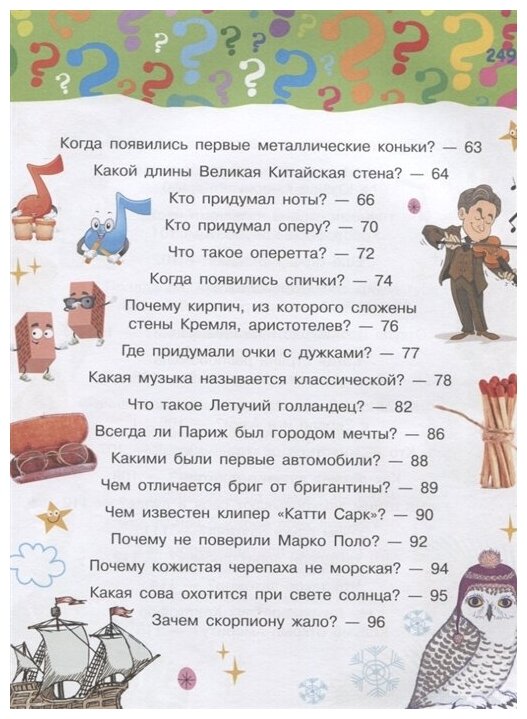 249

Когда появились первые металлические коньки? — 63

Какой длины Великая Китайская стена? — 64

Кто придумал ноты? — 66

Кто придумал оперу? — 70

Что такое оперетта? — 72

Когда появились спички? — 74

Почему кирпич, из которого сложены стены Кремля, аристотелев? — 76

Где придумали очки с дужками? — 77

Какая музыка называется классической? — 78

Что такое Летучий голландец? — 82

Всегда ли Париж был городом мечты? — 86

Какими были первые автомобили? — 88

Чем отличается бриг от бригантины? — 89

Чем известен клипер «Катти Сарк»? — 90

Почему не поверили Марко Поло? — 92

Почему кожистая черепаха не морская? — 94

Какая сова охотится при свете солнца? — 95

Зачем скорпиону жало? — 96